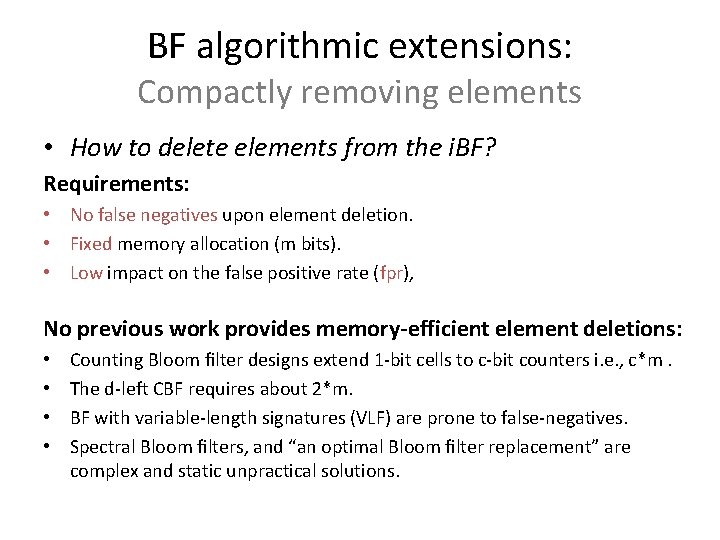 BF algorithmic extensions:
Compactly removing elements

• How to delete elements from the iBF?

Requirements:

• No false negatives upon element deletion.
• Fixed memory allocation (m bits).
• Low impact on the false positive rate (fpr),

No previous work provides memory-efficient element deletions:

• Counting Bloom filter designs extend 1-bit cells to c-bit counters i.e., c*m .
• The d-left CBF requires about 2*m.
• BF with variable-length signatures (VLF) are prone to false-negatives.
• Spectral Bloom filters, and "an optimal Bloom filter replacement" are complex and static unpractical solutions.